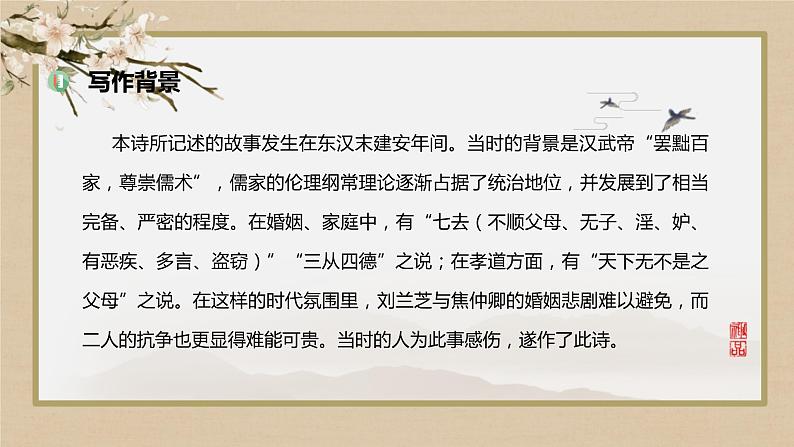 写作背景

本诗所记述的故事发生在东汉末建安年间。当时的背景是汉武帝“罢黜百家，尊崇儒术”，儒家的伦理纲常理论逐渐占据了统治地位，并发展到了相当完备、严密的程度。在婚姻、家庭中，有“七去（不顺父母、无子、淫、妒、有恶疾、多言、盗窃）”“三从四德”之说；在孝道方面，有“天下无不是之父母”之说。在这样的时代氛围里，刘兰芝与焦仲卿的婚姻悲剧难以避免，而二人的抗争也更显得难能可贵。当时的人为此事感伤，遂作了此诗。